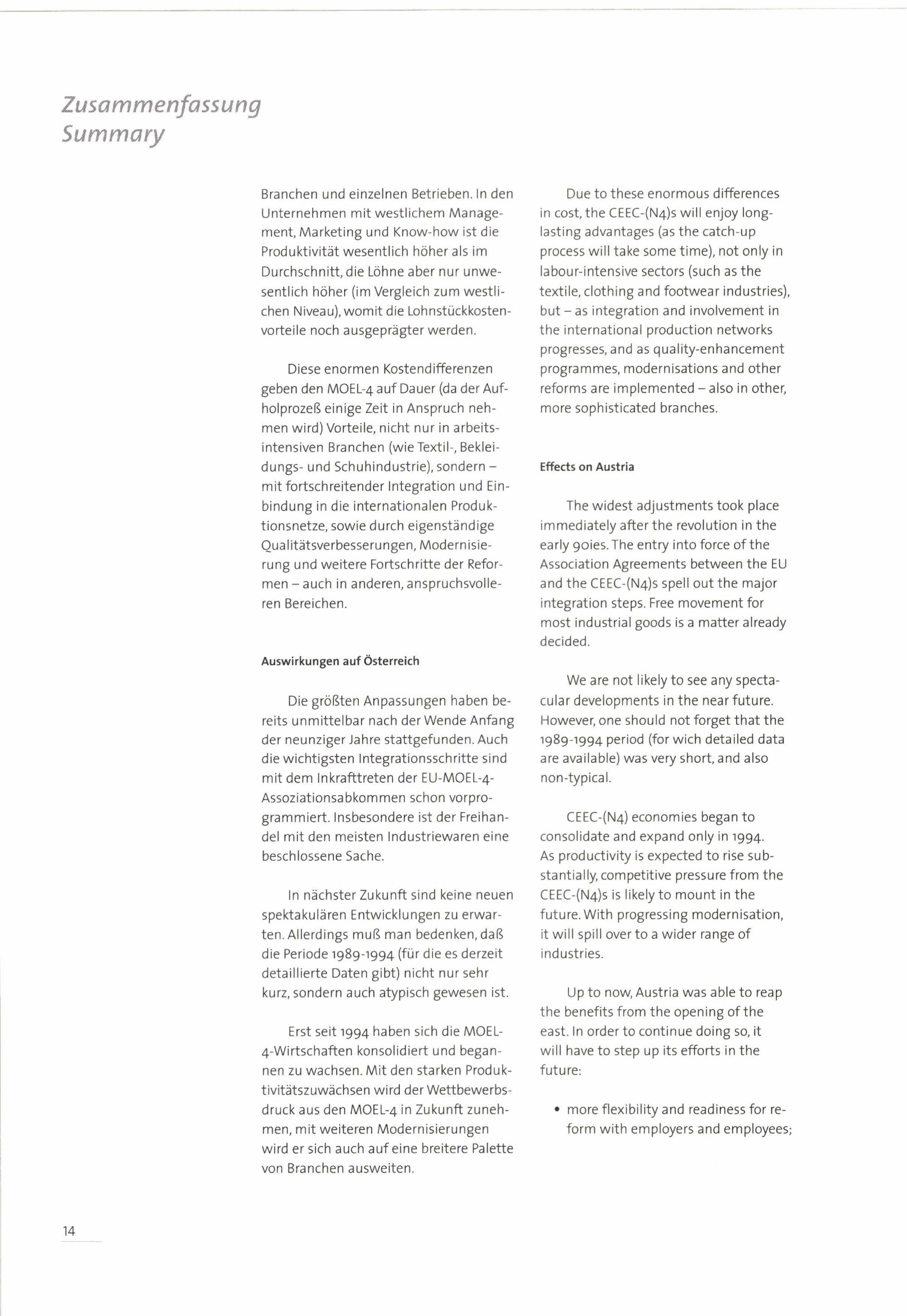 Zusammenfassung
Summary

Branchen und einzelnen Betrieben. In den Unternehmen mit westlichem Management, Marketing und Know-how ist die Produktivität wesentlich höher als im Durchschnitt, die Löhne aber nur unwesentlich höher (im Vergleich zum westlichen Niveau), womit die Lohnstückkostenvorteile noch ausgeprägter werden.

Diese enormen Kostendifferenzen geben den MOEL-4 auf Dauer (da der Aufholprozeß einige Zeit in Anspruch nehmen wird) Vorteile, nicht nur in arbeitsintensiven Branchen (wie Textil-, Bekleidungs- und Schuhindustrie), sondern – mit fortschreitender Integration und Einbindung in die internationalen Produktionsnetze, sowie durch eigenständige Qualitätsverbesserungen, Modernisierung und weitere Fortschritte der Reformen – auch in anderen, anspruchsvolleren Bereichen.

Auswirkungen auf Österreich

Die größten Anpassungen haben bereits unmittelbar nach der Wende Anfang der neunziger Jahre stattgefunden. Auch die wichtigsten Integrationsschritte sind mit dem Inkrafttreten der EU-MOEL-4-Assoziationsabkommen schon vorprogrammiert. Insbesondere ist der Freihandel mit den meisten Industriewaren eine beschlossene Sache.

In nächster Zukunft sind keine neuen spektakulären Entwicklungen zu erwarten. Allerdings muß man bedenken, daß die Periode 1989-1994 (für die es derzeit detaillierte Daten gibt) nicht nur sehr kurz, sondern auch atypisch gewesen ist.

Erst seit 1994 haben sich die MOEL-4-Wirtschaften konsolidiert und begannen zu wachsen. Mit den starken Produktivitätszuwächsen wird der Wettbewerbsdruck aus den MOEL-4 in Zukunft zunehmen, mit weiteren Modernisierungen wird er sich auch auf eine breitere Palette von Branchen ausweiten.

Due to these enormous differences in cost, the CEEC-(N4)s will enjoy long-lasting advantages (as the catch-up process will take some time), not only in labour-intensive sectors (such as the textile, clothing and footwear industries), but – as integration and involvement in the international production networks progresses, and as quality-enhancement programmes, modernisations and other reforms are implemented – also in other, more sophisticated branches.

Effects on Austria

The widest adjustments took place immediately after the revolution in the early 90ies. The entry into force of the Association Agreements between the EU and the CEEC-(N4)s spell out the major integration steps. Free movement for most industrial goods is a matter already decided.

We are not likely to see any spectacular developments in the near future. However, one should not forget that the 1989-1994 period (for wich detailed data are available) was very short, and also non-typical.

CEEC-(N4) economies began to consolidate and expand only in 1994. As productivity is expected to rise substantially, competitive pressure from the CEEC-(N4)s is likely to mount in the future. With progressing modernisation, it will spill over to a wider range of industries.

Up to now, Austria was able to reap the benefits from the opening of the east. In order to continue doing so, it will have to step up its efforts in the future:

• more flexibility and readiness for reform with employers and employees;

14